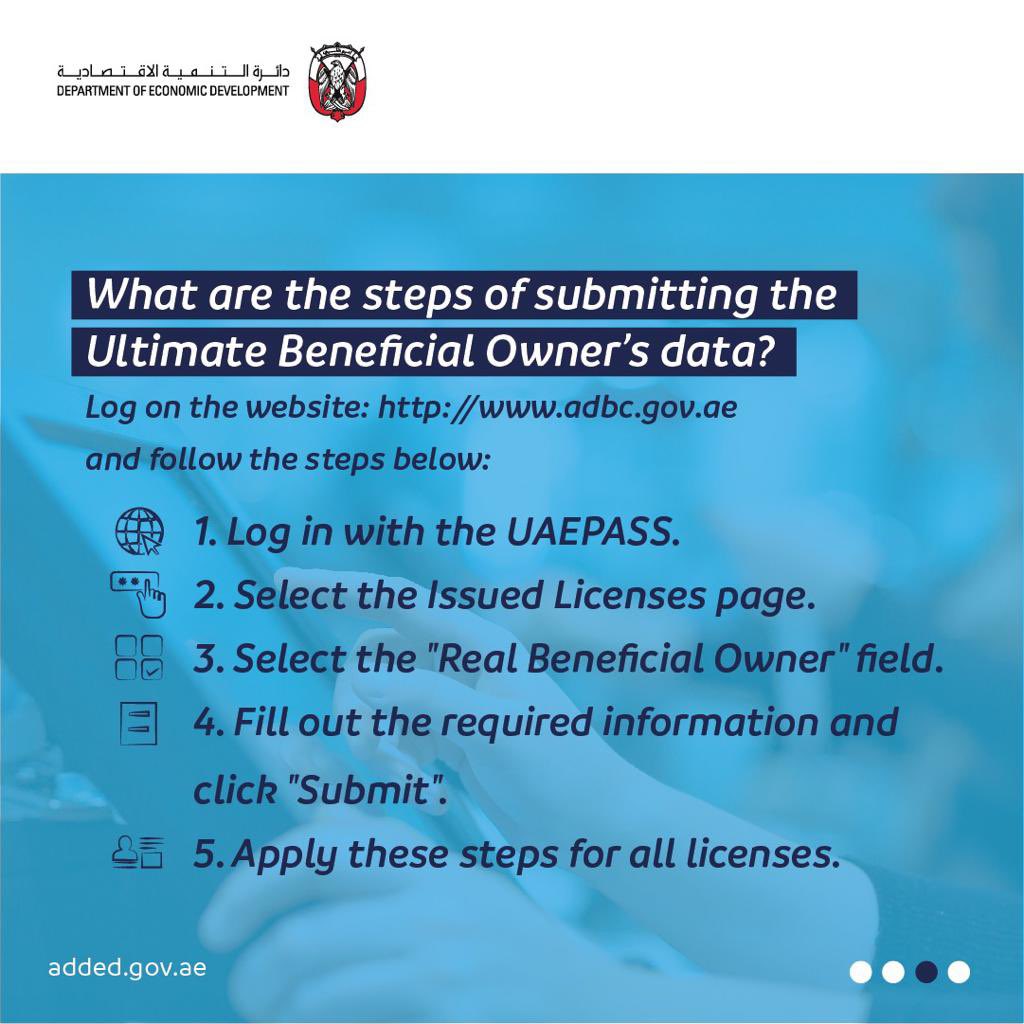 دائرة التنمية الاقتصادية
DEPARTMENT OF ECONOMIC DEVELOPMENT

What are the steps of submitting the Ultimate Beneficial Owner's data?

Log on the website: http://www.adbc.gov.ae and follow the steps below:

1. Log in with the UAEPASS.

2. Select the Issued Licenses page.

3. Select the "Real Beneficial Owner" field.

4. Fill out the required information and click "Submit".

5. Apply these steps for all licenses.

added.gov.ae